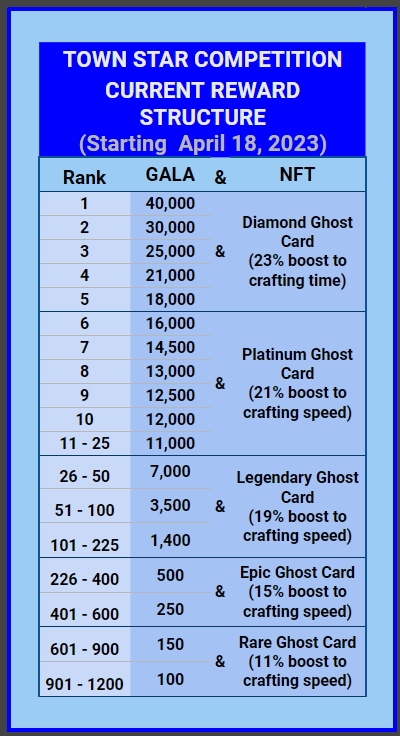 TOWN STAR COMPETITION CURRENT REWARD STRUCTURE
(Starting April 18, 2023)

| Rank | GALA | & | NFT |
|---|---|---|---|
| 1 | 40,000 | & | Diamond Ghost Card (23% boost to crafting time) |
| 2 | 30,000 | | |
| 3 | 25,000 | | |
| 4 | 21,000 | | |
| 5 | 18,000 | | |
| 6 | 16,000 | & | Platinum Ghost Card (21% boost to crafting speed) |
| 7 | 14,500 | | |
| 8 | 13,000 | | |
| 9 | 12,500 | | |
| 10 | 12,000 | | |
| 11 - 25 | 11,000 | | |
| 26 - 50 | 7,000 | & | Legendary Ghost Card (19% boost to crafting speed) |
| 51 - 100 | 3,500 | | |
| 101 - 225 | 1,400 | | |
| 226 - 400 | 500 | & | Epic Ghost Card (15% boost to crafting speed) |
| 401 - 600 | 250 | | |
| 601 - 900 | 150 | & | Rare Ghost Card (11% boost to crafting speed) |
| 901 - 1200 | 100 | | |